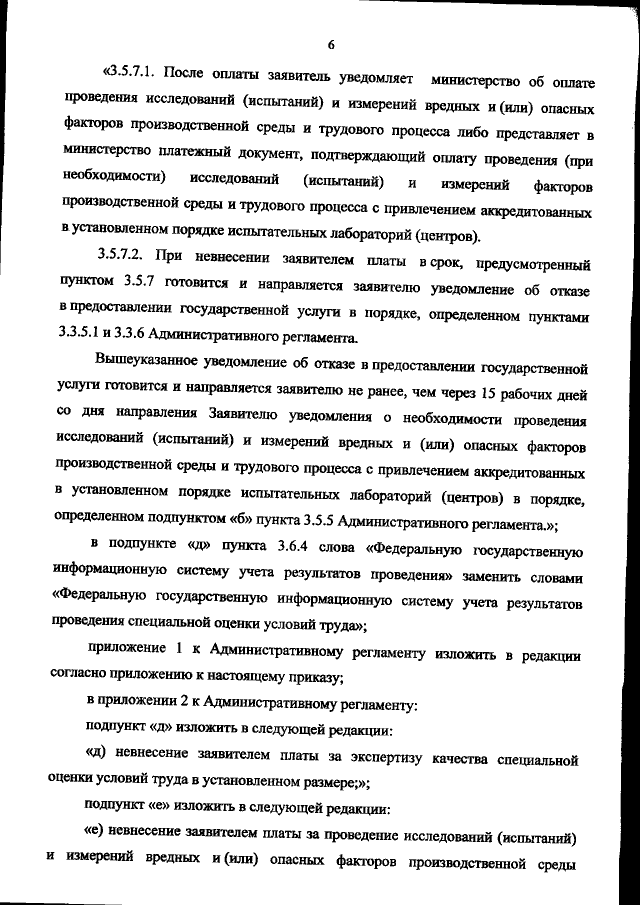 6

«3.5.7.1. После оплаты заявитель уведомляет министерство об оплате проведения исследований (испытаний) и измерений вредных и (или) опасных факторов производственной среды и трудового процесса либо представляет в министерство платежный документ, подтверждающий оплату проведения (при необходимости) исследований (испытаний) и измерений факторов производственной среды и трудового процесса с привлечением аккредитованных в установленном порядке испытательных лабораторий (центров).

3.5.7.2. При невнесении заявителем платы в срок, предусмотренный пунктом 3.5.7 готовится и направляется заявителю уведомление об отказе в предоставлении государственной услуги в порядке, определенном пунктами 3.3.5.1 и 3.3.6 Административного регламента.

Вышеуказанное уведомление об отказе в предоставлении государственной услуги готовится и направляется заявителю не ранее, чем через 15 рабочих дней со дня направления Заявителю уведомления о необходимости проведения исследований (испытаний) и измерений вредных и (или) опасных факторов производственной среды и трудового процесса с привлечением аккредитованных в установленном порядке испытательных лабораторий (центров) в порядке, определенном подпунктом «б» пункта 3.5.5 Административного регламента.»;

в подпункте «д» пункта 3.6.4 слова «Федеральную государственную информационную систему учета результатов проведения» заменить словами «Федеральную государственную информационную систему учета результатов проведения специальной оценки условий труда»;

приложение 1 к Административному регламенту изложить в редакции согласно приложению к настоящему приказу;

в приложении 2 к Административному регламенту:

подпункт «д» изложить в следующей редакции:

«д) невнесение заявителем платы за экспертизу качества специальной оценки условий труда в установленном размере;»;

подпункт «е» изложить в следующей редакции:

«е) невнесение заявителем платы за проведение исследований (испытаний) и измерений вредных и (или) опасных факторов производственной среды